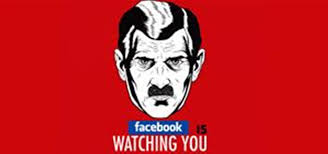 facebook IS
WATCHING YOU